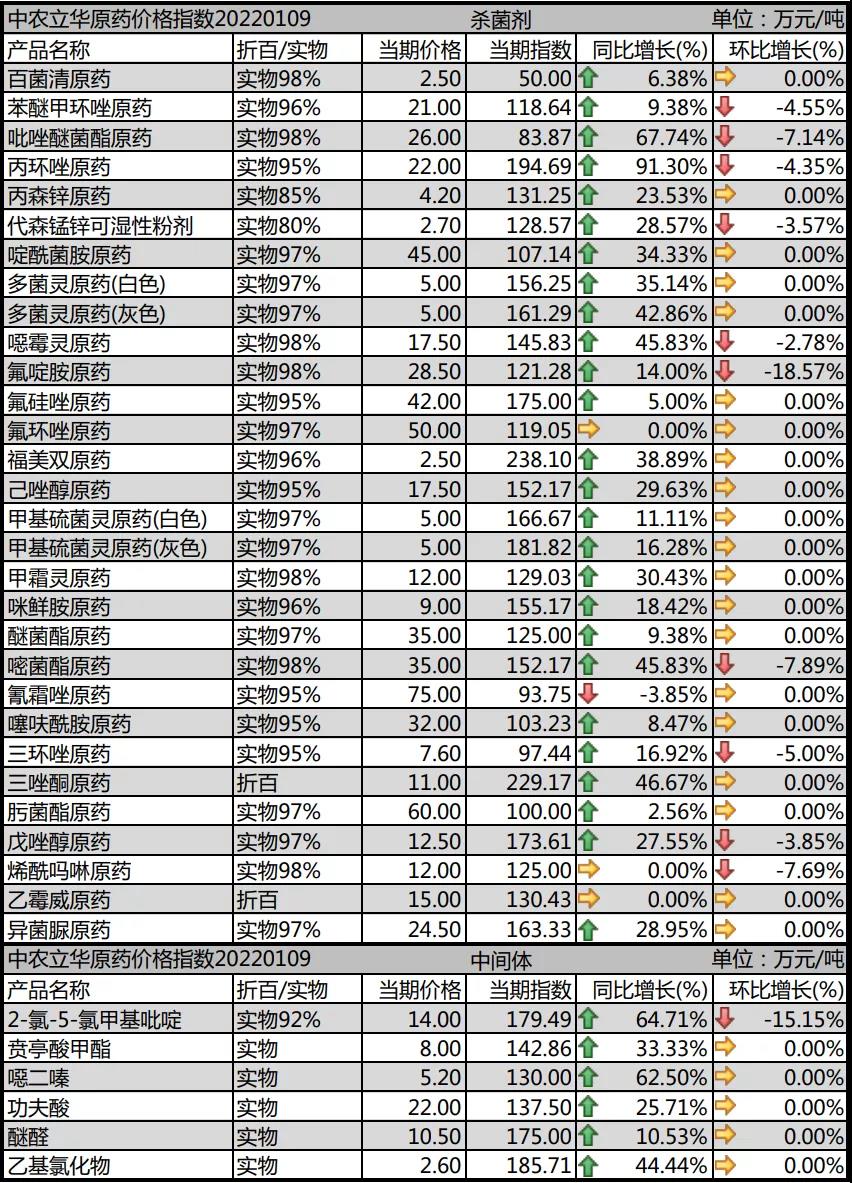 中农立华原药价格指数20220109　杀菌剂　单位：万元/吨

| 产品名称 | 折百/实物 | 当期价格 | 当期指数 | 同比增长(%) | 环比增长(%) |
|---|---|---|---|---|---|
| 百菌清原药 | 实物98% | 2.50 | 50.00 | 6.38% | 0.00% |
| 苯醚甲环唑原药 | 实物96% | 21.00 | 118.64 | 9.38% | -4.55% |
| 吡唑醚菌酯原药 | 实物98% | 26.00 | 83.87 | 67.74% | -7.14% |
| 丙环唑原药 | 实物95% | 22.00 | 194.69 | 91.30% | -4.35% |
| 丙森锌原药 | 实物85% | 4.20 | 131.25 | 23.53% | 0.00% |
| 代森锰锌可湿性粉剂 | 实物80% | 2.70 | 128.57 | 28.57% | -3.57% |
| 啶酰菌胺原药 | 实物97% | 45.00 | 107.14 | 34.33% | 0.00% |
| 多菌灵原药(白色) | 实物97% | 5.00 | 156.25 | 35.14% | 0.00% |
| 多菌灵原药(灰色) | 实物97% | 5.00 | 161.29 | 42.86% | 0.00% |
| 噁霉灵原药 | 实物98% | 17.50 | 145.83 | 45.83% | -2.78% |
| 氟啶胺原药 | 实物98% | 28.50 | 121.28 | 14.00% | -18.57% |
| 氟硅唑原药 | 实物95% | 42.00 | 175.00 | 5.00% | 0.00% |
| 氟环唑原药 | 实物97% | 50.00 | 119.05 | 0.00% | 0.00% |
| 福美双原药 | 实物96% | 2.50 | 238.10 | 38.89% | 0.00% |
| 己唑醇原药 | 实物95% | 17.50 | 152.17 | 29.63% | 0.00% |
| 甲基硫菌灵原药(白色) | 实物97% | 5.00 | 166.67 | 11.11% | 0.00% |
| 甲基硫菌灵原药(灰色) | 实物97% | 5.00 | 181.82 | 16.28% | 0.00% |
| 甲霜灵原药 | 实物98% | 12.00 | 129.03 | 30.43% | 0.00% |
| 咪鲜胺原药 | 实物96% | 9.00 | 155.17 | 18.42% | 0.00% |
| 醚菌酯原药 | 实物97% | 35.00 | 125.00 | 9.38% | 0.00% |
| 嘧菌酯原药 | 实物98% | 35.00 | 152.17 | 45.83% | -7.89% |
| 氰霜唑原药 | 实物95% | 75.00 | 93.75 | -3.85% | 0.00% |
| 噻呋酰胺原药 | 实物95% | 32.00 | 103.23 | 8.47% | 0.00% |
| 三环唑原药 | 实物95% | 7.60 | 97.44 | 16.92% | -5.00% |
| 三唑酮原药 | 折百 | 11.00 | 229.17 | 46.67% | 0.00% |
| 肟菌酯原药 | 实物97% | 60.00 | 100.00 | 2.56% | 0.00% |
| 戊唑醇原药 | 实物97% | 12.50 | 173.61 | 27.55% | -3.85% |
| 烯酰吗啉原药 | 实物98% | 12.00 | 125.00 | 0.00% | -7.69% |
| 乙霉威原药 | 折百 | 15.00 | 130.43 | 0.00% | 0.00% |
| 异菌脲原药 | 实物97% | 24.50 | 163.33 | 28.95% | 0.00% |

中农立华原药价格指数20220109　中间体　单位：万元/吨

| 产品名称 | 折百/实物 | 当期价格 | 当期指数 | 同比增长(%) | 环比增长(%) |
|---|---|---|---|---|---|
| 2-氯-5-氯甲基吡啶 | 实物92% | 14.00 | 179.49 | 64.71% | -15.15% |
| 贲亭酸甲酯 | 实物 | 8.00 | 142.86 | 33.33% | 0.00% |
| 噁二嗪 | 实物 | 5.20 | 130.00 | 62.50% | 0.00% |
| 功夫酸 | 实物 | 22.00 | 137.50 | 25.71% | 0.00% |
| 醚醛 | 实物 | 10.50 | 175.00 | 10.53% | 0.00% |
| 乙基氯化物 | 实物 | 2.60 | 185.71 | 44.44% | 0.00% |